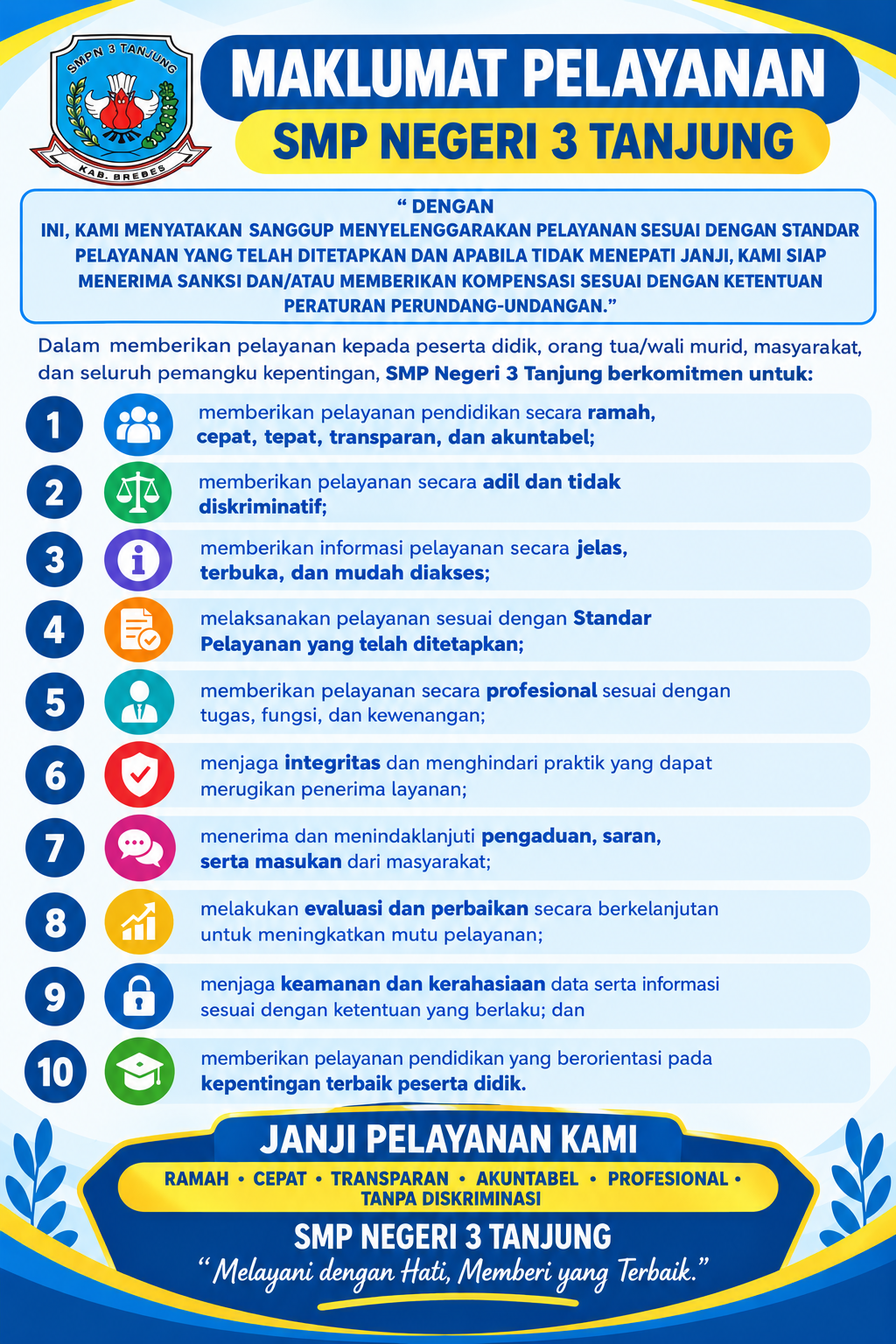 SMPN 3 TANJUNG
KAB. BREBES

MAKLUMAT PELAYANAN
SMP NEGERI 3 TANJUNG

“ DENGAN INI, KAMI MENYATAKAN SANGGUP MENYELENGGARAKAN PELAYANAN SESUAI DENGAN STANDAR PELAYANAN YANG TELAH DITETAPKAN DAN APABILA TIDAK MENEPATI JANJI, KAMI SIAP MENERIMA SANKSI DAN/ATAU MEMBERIKAN KOMPENSASI SESUAI DENGAN KETENTUAN PERATURAN PERUNDANG-UNDANGAN.”

Dalam memberikan pelayanan kepada peserta didik, orang tua/wali murid, masyarakat, dan seluruh pemangku kepentingan, SMP Negeri 3 Tanjung berkomitmen untuk:

1 memberikan pelayanan pendidikan secara ramah, cepat, tepat, transparan, dan akuntabel;

2 memberikan pelayanan secara adil dan tidak diskriminatif;

3 memberikan informasi pelayanan secara jelas, terbuka, dan mudah diakses;

4 melaksanakan pelayanan sesuai dengan Standar Pelayanan yang telah ditetapkan;

5 memberikan pelayanan secara profesional sesuai dengan tugas, fungsi, dan kewenangan;

6 menjaga integritas dan menghindari praktik yang dapat merugikan penerima layanan;

7 menerima dan menindaklanjuti pengaduan, saran, serta masukan dari masyarakat;

8 melakukan evaluasi dan perbaikan secara berkelanjutan untuk meningkatkan mutu pelayanan;

9 menjaga keamanan dan kerahasiaan data serta informasi sesuai dengan ketentuan yang berlaku; dan

10 memberikan pelayanan pendidikan yang berorientasi pada kepentingan terbaik peserta didik.

JANJI PELAYANAN KAMI
RAMAH • CEPAT • TRANSPARAN • AKUNTABEL • PROFESIONAL • TANPA DISKRIMINASI
SMP NEGERI 3 TANJUNG
“Melayani dengan Hati, Memberi yang Terbaik.”